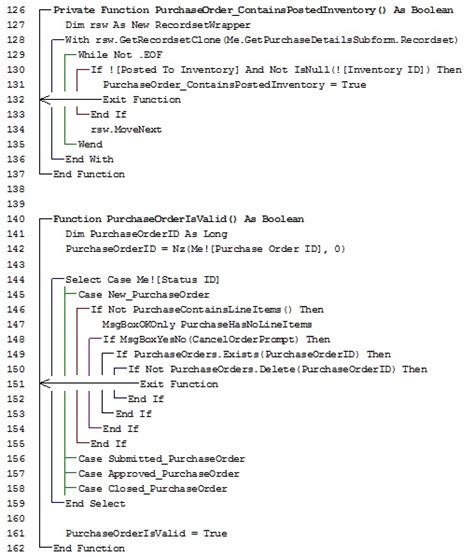 126 Private Function PurchaseOrder_ContainsPostedInventory() As Boolean
127 Dim rsw As New RecordsetWrapper
128 With rsw.GetRecordsetClone(Me.GetPurchaseDetailsSubform.Recordset)
129 While Not .EOF
130 If ![Posted To Inventory] And Not IsNull(![Inventory ID]) Then
131 PurchaseOrder_ContainsPostedInventory = True
132 Exit Function
133 End If
134 rsw.MoveNext
135 Wend
136 End With
137 End Function
138
139
140 Function PurchaseOrderIsValid() As Boolean
141 Dim PurchaseOrderID As Long
142 PurchaseOrderID = Nz(Me![Purchase Order ID], 0)
143
144 Select Case Me![Status ID]
145 Case New_PurchaseOrder
146 If Not PurchaseContainsLineItems() Then
147 MsgBoxOKOnly PurchaseHasNoLineItems
148 If MsgBoxYesNo(CancelOrderPrompt) Then
149 If PurchaseOrders.Exists(PurchaseOrderID) Then
150 If Not PurchaseOrders.Delete(PurchaseOrderID) Then
151 Exit Function
152 End If
153 End If
154 End If
155 End If
156 Case Submitted_PurchaseOrder
157 Case Approved_PurchaseOrder
158 Case Closed_PurchaseOrder
159 End Select
160
161 PurchaseOrderIsValid = True
162 End Function